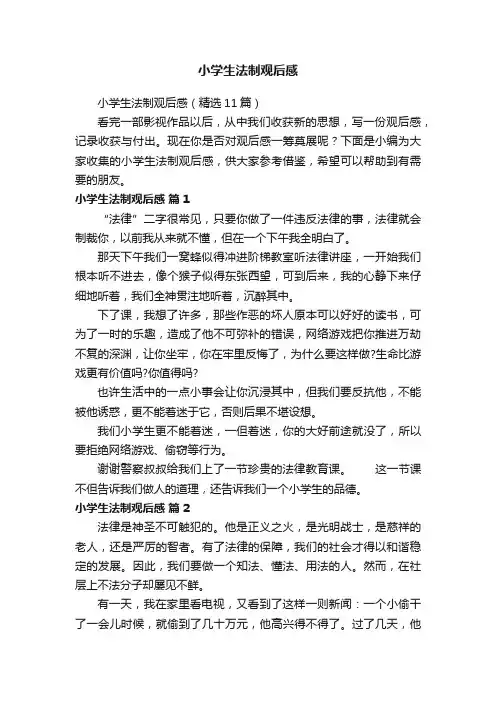 小学生法制观后感

小学生法制观后感（精选11篇）

看完一部影视作品以后，从中我们收获新的思想，写一份观后感，记录收获与付出。现在你是否对观后感一筹莫展呢？下面是小编为大家收集的小学生法制观后感，供大家参考借鉴，希望可以帮助到有需要的朋友。

小学生法制观后感 篇1

“法律”二字很常见，只要你做了一件违反法律的事，法律就会制裁你，以前我从来就不懂，但在一个下午我全明白了。

那天下午我们一窝蜂似得冲进阶梯教室听法律讲座，一开始我们根本听不进去，像个猴子似得东张西望，可到后来，我的心静下来仔细地听着，我们全神贯注地听着，沉醉其中。

下了课，我想了许多，那些作恶的坏人原本可以好好的读书，可为了一时的乐趣，造成了他不可弥补的错误，网络游戏把你推进万劫不复的深渊，让你坐牢，你在牢里反悔了，为什么要这样做?生命比游戏更有价值吗?你值得吗?

也许生活中的一点小事会让你沉浸其中，但我们要反抗他，不能被他诱惑，更不能着迷于它，否则后果不堪设想。

我们小学生更不能着迷，一但着迷，你的大好前途就没了，所以要拒绝网络游戏、偷窃等行为。

谢谢警察叔叔给我们上了一节珍贵的法律教育课。　　这一节课不但告诉我们做人的道理，还告诉我们一个小学生的品德。

小学生法制观后感 篇2

法律是神圣不可触犯的。他是正义之火，是光明战士，是慈祥的老人，还是严厉的智者。有了法律的保障，我们的社会才得以和谐稳定的发展。因此，我们要做一个知法、懂法、用法的人。然而，在社层上不法分子却屡见不鲜。

有一天，我在家里看电视，又看到了这样一则新闻：一个小偷干了一会儿时候，就偷到了几十万元，他高兴得不得了。过了几天，他